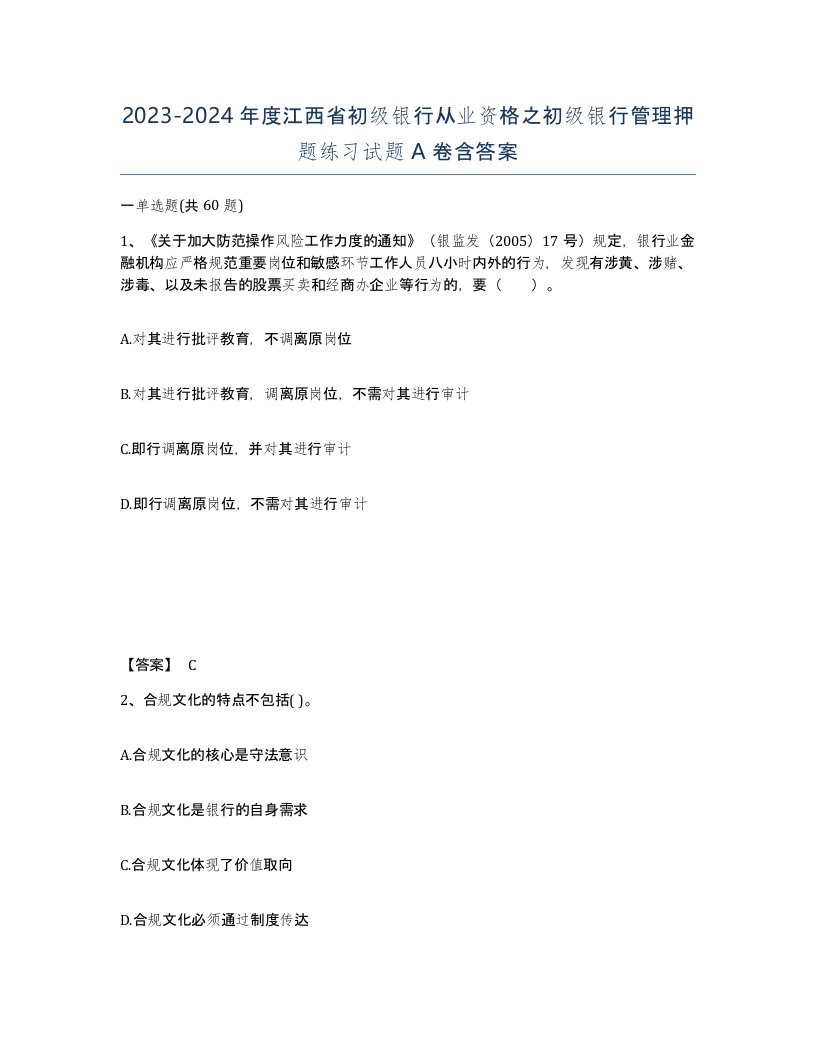 2023-2024年度江西省初级银行从业资格之初级银行管理押题练习试题A卷含答案

一单选题(共60题)

1、《关于加大防范操作风险工作力度的通知》（银监发（2005）17号）规定，银行业金融机构应严格规范重要岗位和敏感环节工作人员八小时内外的行为，发现有涉黄、涉赌、涉毒、以及未报告的股票买卖和经商办企业等行为的，要（　　）。

A.对其进行批评教育，不调离原岗位

B.对其进行批评教育，调离原岗位，不需对其进行审计

C.即行调离原岗位，并对其进行审计

D.即行调离原岗位，不需对其进行审计

【答案】 C

2、合规文化的特点不包括( )。

A.合规文化的核心是守法意识

B.合规文化是银行的自身需求

C.合规文化体现了价值取向

D.合规文化必须通过制度传达